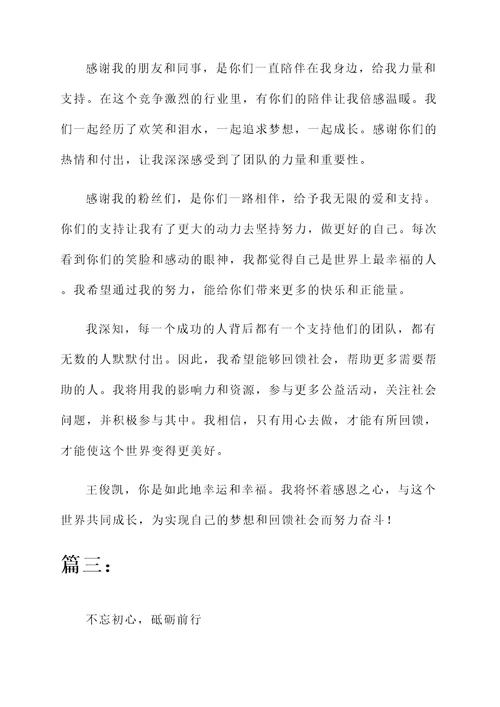 感谢我的朋友和同事，是你们一直陪伴在我身边，给我力量和支持。在这个竞争激烈的行业里，有你们的陪伴让我倍感温暖。我们一起经历了欢笑和泪水，一起追求梦想，一起成长。感谢你们的热情和付出，让我深深感受到了团队的力量和重要性。

感谢我的粉丝们，是你们一路相伴，给予我无限的爱和支持。你们的支持让我有了更大的动力去坚持努力，做更好的自己。每次看到你们的笑脸和感动的眼神，我都觉得自己是世界上最幸福的人。我希望通过我的努力，能给你们带来更多的快乐和正能量。

我深知，每一个成功的人背后都有一个支持他们的团队，都有无数的人默默付出。因此，我希望能够回馈社会，帮助更多需要帮助的人。我将用我的影响力和资源，参与更多公益活动，关注社会问题，并积极参与其中。我相信，只有用心去做，才能有所回馈，才能使这个世界变得更美好。

王俊凯，你是如此地幸运和幸福。我将怀着感恩之心，与这个世界共同成长，为实现自己的梦想和回馈社会而努力奋斗！

篇三：

不忘初心，砥砺前行